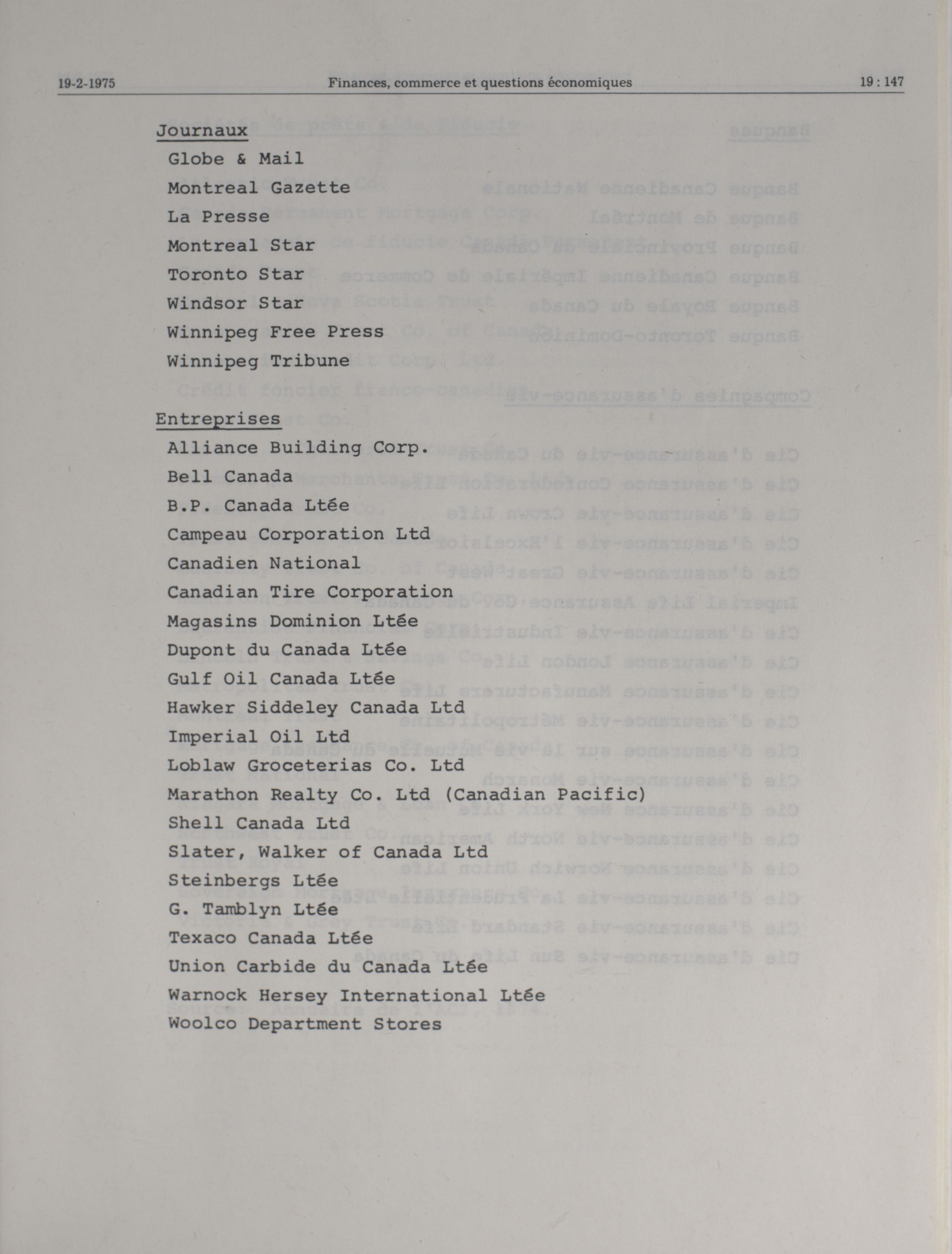 19-2-1975 Finances, commerce et questions économiques 19 : 147

Journaux
Globe & Mail
Montreal Gazette
La Presse
Montreal Star
Toronto Star
Windsor Star
Winnipeg Free Press
Winnipeg Tribune

Entreprises
Alliance Building Corp.
Bell Canada
B.P. Canada Ltée
Campeau Corporation Ltd
Canadien National
Canadian Tire Corporation
Magasins Dominion Ltée
Dupont du Canada Ltée
Gulf Oil Canada Ltée
Hawker Siddeley Canada Ltd
Imperial Oil Ltd
Loblaw Groceterias Co. Ltd
Marathon Realty Co. Ltd (Canadian Pacific)
Shell Canada Ltd
Slater, Walker of Canada Ltd
Steinbergs Ltée
G. Tamblyn Ltée
Texaco Canada Ltée
Union Carbide du Canada Ltée
Warnock Hersey International Ltée
Woolco Department Stores